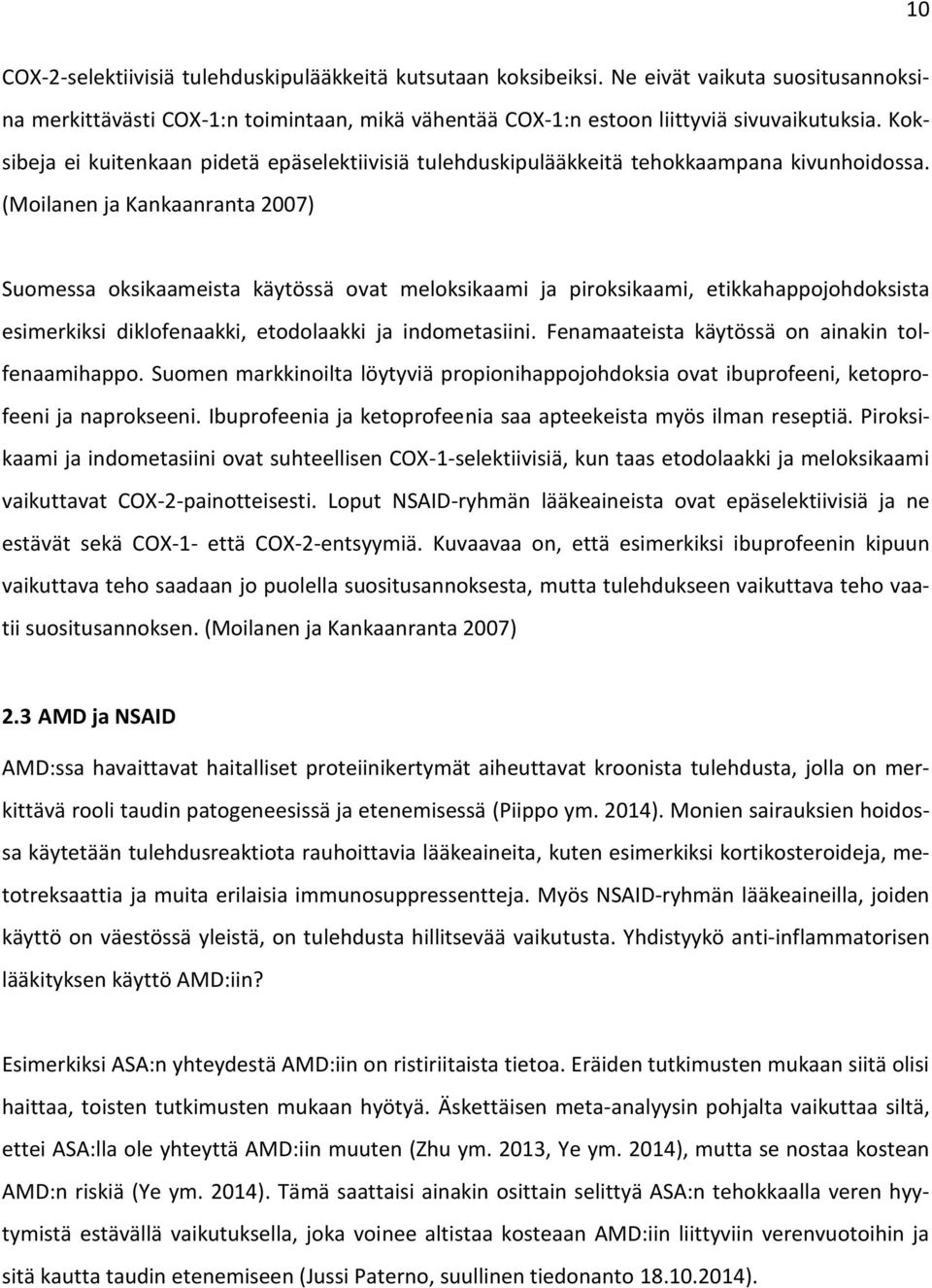 10

COX-2-selektiivisiä tulehduskipulääkkeitä kutsutaan koksibeiksi. Ne eivät vaikuta suositusannoksina merkittävästi COX-1:n toimintaan, mikä vähentää COX-1:n estoon liittyviä sivuvaikutuksia. Koksibeja ei kuitenkaan pidetä epäselektiivisiä tulehduskipulääkkeitä tehokkaampana kivunhoidossa. (Moilanen ja Kankaanranta 2007)

Suomessa oksikaameista käytössä ovat meloksikaami ja piroksikaami, etikkahappojohdoksista esimerkiksi diklofenaakki, etodolaakki ja indometasiini. Fenamaateista käytössä on ainakin tolfenaamihappo. Suomen markkinoilta löytyviä propionihappojohdoksia ovat ibuprofeeni, ketoprofeeni ja naprokseeni. Ibuprofeenia ja ketoprofeenia saa apteekeista myös ilman reseptiä. Piroksikaami ja indometasiini ovat suhteellisen COX-1-selektiivisiä, kun taas etodolaakki ja meloksikaami vaikuttavat COX-2-painotteisesti. Loput NSAID-ryhmän lääkeaineista ovat epäselektiivisiä ja ne estävät sekä COX-1- että COX-2-entsyymiä. Kuvaavaa on, että esimerkiksi ibuprofeenin kipuun vaikuttava teho saadaan jo puolella suositusannoksesta, mutta tulehdukseen vaikuttava teho vaatii suositusannoksen. (Moilanen ja Kankaanranta 2007)

2.3 AMD ja NSAID

AMD:ssa havaittavat haitalliset proteiinikertymät aiheuttavat kroonista tulehdusta, jolla on merkittävä rooli taudin patogeneesissä ja etenemisessä (Piippo ym. 2014). Monien sairauksien hoidossa käytetään tulehdusreaktiota rauhoittavia lääkeaineita, kuten esimerkiksi kortikosteroideja, metotreksaattia ja muita erilaisia immunosuppressentteja. Myös NSAID-ryhmän lääkeaineilla, joiden käyttö on väestössä yleistä, on tulehdusta hillitsevää vaikutusta. Yhdistyykö anti-inflammatorisen lääkityksen käyttö AMD:iin?

Esimerkiksi ASA:n yhteydestä AMD:iin on ristiriitaista tietoa. Eräiden tutkimusten mukaan siitä olisi haittaa, toisten tutkimusten mukaan hyötyä. Äskettäisen meta-analyysin pohjalta vaikuttaa siltä, ettei ASA:lla ole yhteyttä AMD:iin muuten (Zhu ym. 2013, Ye ym. 2014), mutta se nostaa kostean AMD:n riskiä (Ye ym. 2014). Tämä saattaisi ainakin osittain selittyä ASA:n tehokkaalla veren hyytymistä estävällä vaikutuksella, joka voinee altistaa kosteaan AMD:iin liittyviin verenvuotoihin ja sitä kautta taudin etenemiseen (Jussi Paterno, suullinen tiedonanto 18.10.2014).